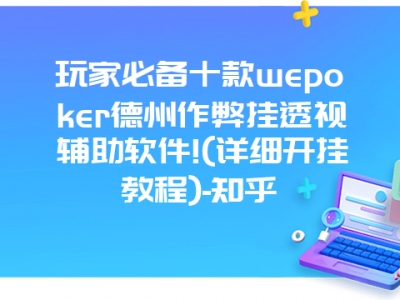 玩家必备十款wepoker德州作弊挂透视辅助软件!(详细开挂教程)-知乎